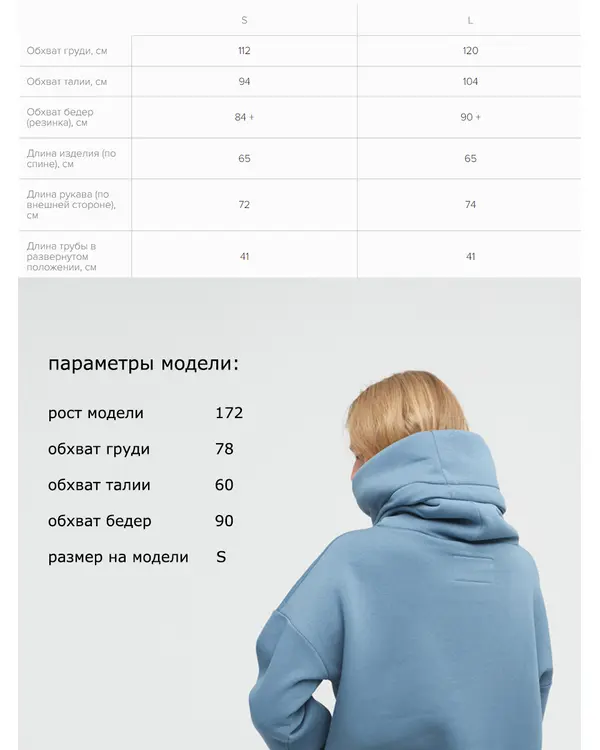 | | S | L |
|---|---|---|
| Обхват груди, см | 112 | 120 |
| Обхват талии, см | 94 | 104 |
| Обхват бедер (резинка), см | 84 + | 90 + |
| Длина изделия (по спине), см | 65 | 65 |
| Длина рукава (по внешней стороне), см | 72 | 74 |
| Длина трубы в развернутом положении, см | 41 | 41 |

параметры модели:

рост модели 172

обхват груди 78

обхват талии 60

обхват бедер 90

размер на модели S